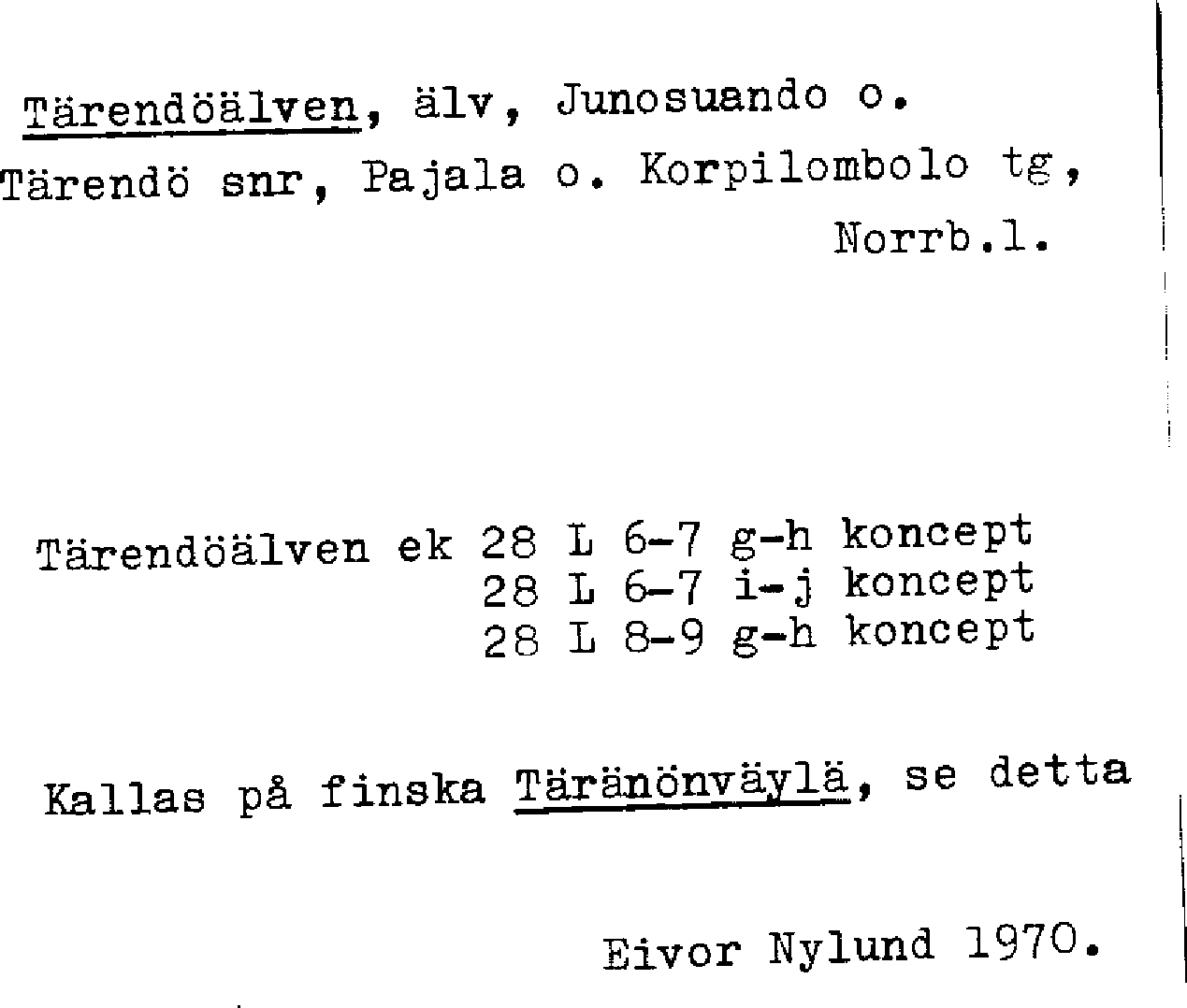 Tärendöälven, älv, Junosuando o. Tärendö snr, Pajala o. Korpilombolo tg, Norrb.l.

Tärendöälven ek 28 L 6-7 g-h koncept
28 L 6-7 i-j koncept
28 L 8-9 g-h koncept

Kallas på finska Täränönväylä, se detta

Eivor Nylund 1970.